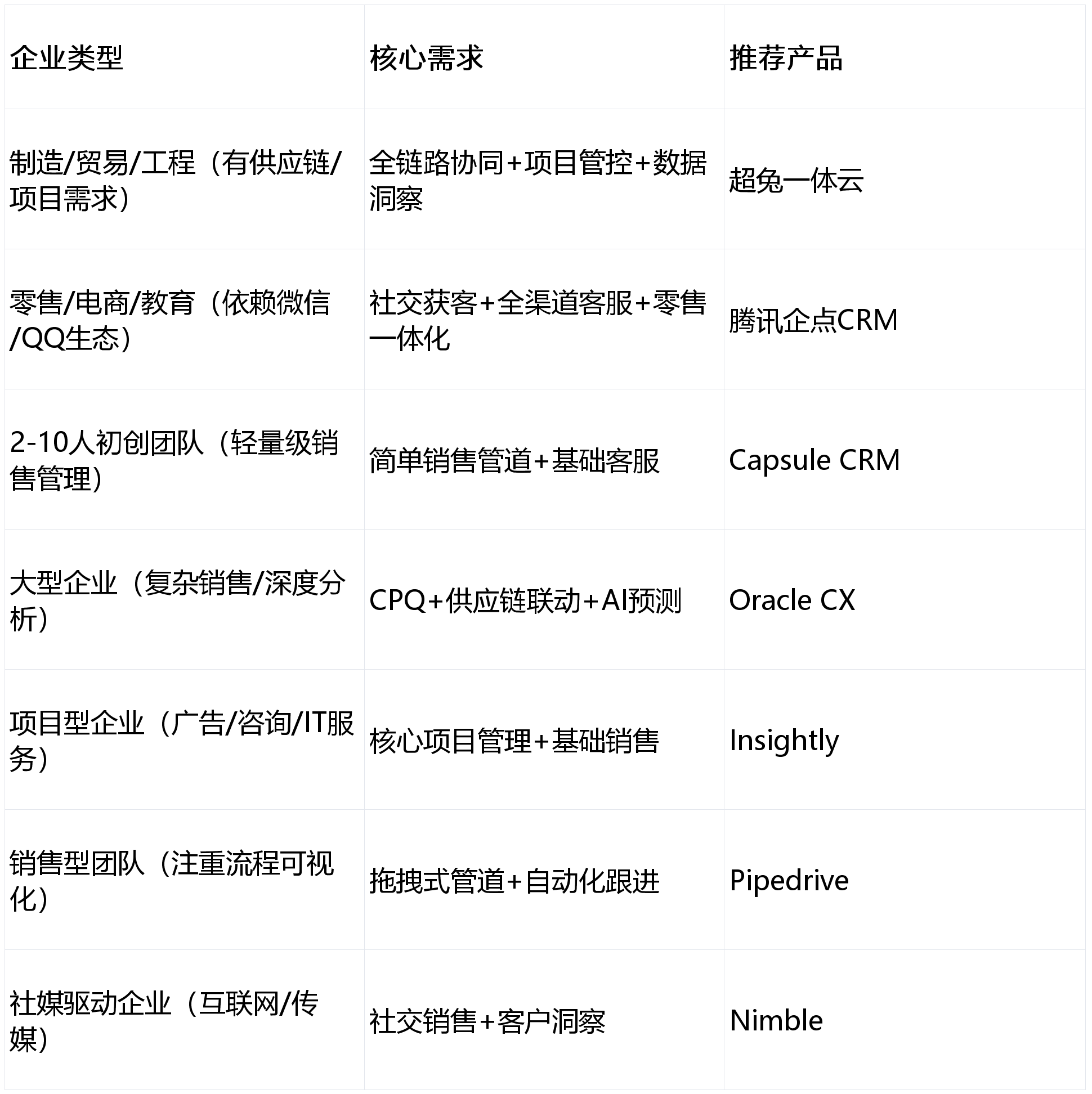 | 企业类型 | 核心需求 | 推荐产品 |
|---|---|---|
| 制造/贸易/工程（有供应链/项目需求） | 全链路协同+项目管控+数据洞察 | 超兔一体云 |
| 零售/电商/教育（依赖微信/QQ生态） | 社交获客+全渠道客服+零售一体化 | 腾讯企点CRM |
| 2-10人初创团队（轻量级销售管理） | 简单销售管道+基础客服 | Capsule CRM |
| 大型企业（复杂销售/深度分析） | CPQ+供应链联动+AI预测 | Oracle CX |
| 项目型企业（广告/咨询/IT服务） | 核心项目管理+基础销售 | Insightly |
| 销售型团队（注重流程可视化） | 拖拽式管道+自动化跟进 | Pipedrive |
| 社媒驱动企业（互联网/传媒） | 社交销售+客户洞察 | Nimble |